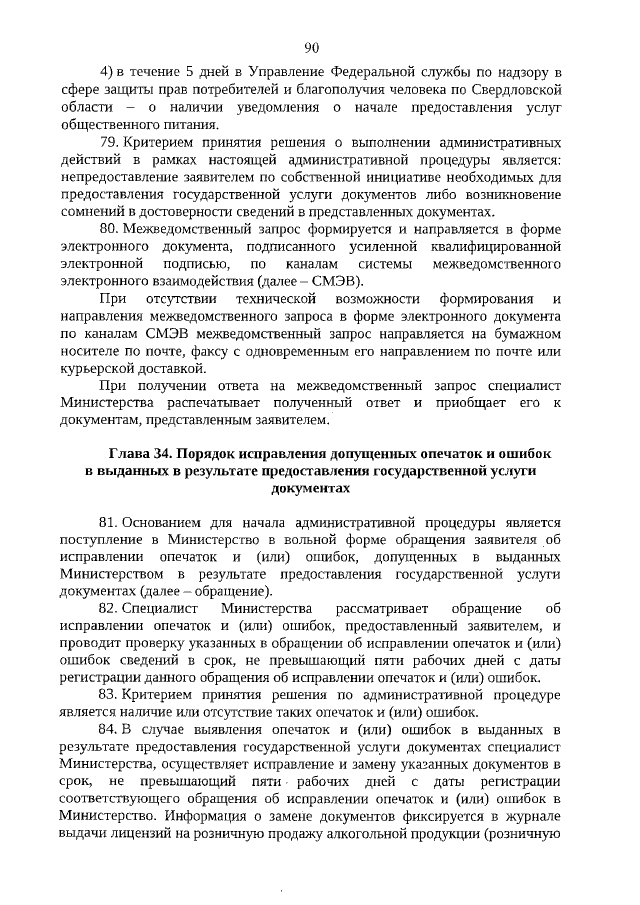 90

4) в течение 5 дней в Управление Федеральной службы по надзору в сфере защиты прав потребителей и благополучия человека по Свердловской области – о наличии уведомления о начале предоставления услуг общественного питания.

79. Критерием принятия решения о выполнении административных действий в рамках настоящей административной процедуры является: непредоставление заявителем по собственной инициативе необходимых для предоставления государственной услуги документов либо возникновение сомнений в достоверности сведений в представленных документах.

80. Межведомственный запрос формируется и направляется в форме электронного документа, подписанного усиленной квалифицированной электронной подписью, по каналам системы межведомственного электронного взаимодействия (далее – СМЭВ).

При отсутствии технической возможности формирования и направления межведомственного запроса в форме электронного документа по каналам СМЭВ межведомственный запрос направляется на бумажном носителе по почте, факсу с одновременным его направлением по почте или курьерской доставкой.

При получении ответа на межведомственный запрос специалист Министерства распечатывает полученный ответ и приобщает его к документам, представленным заявителем.

Глава 34. Порядок исправления допущенных опечаток и ошибок в выданных в результате предоставления государственной услуги документах

81. Основанием для начала административной процедуры является поступление в Министерство в вольной форме обращения заявителя об исправлении опечаток и (или) ошибок, допущенных в выданных Министерством в результате предоставления государственной услуги документах (далее – обращение).

82. Специалист Министерства рассматривает обращение об исправлении опечаток и (или) ошибок, предоставленный заявителем, и проводит проверку указанных в обращении об исправлении опечаток и (или) ошибок сведений в срок, не превышающий пяти рабочих дней с даты регистрации данного обращения об исправлении опечаток и (или) ошибок.

83. Критерием принятия решения по административной процедуре является наличие или отсутствие таких опечаток и (или) ошибок.

84. В случае выявления опечаток и (или) ошибок в выданных в результате предоставления государственной услуги документах специалист Министерства, осуществляет исправление и замену указанных документов в срок, не превышающий пяти рабочих дней с даты регистрации соответствующего обращения об исправлении опечаток и (или) ошибок в Министерство. Информация о замене документов фиксируется в журнале выдачи лицензий на розничную продажу алкогольной продукции (розничную